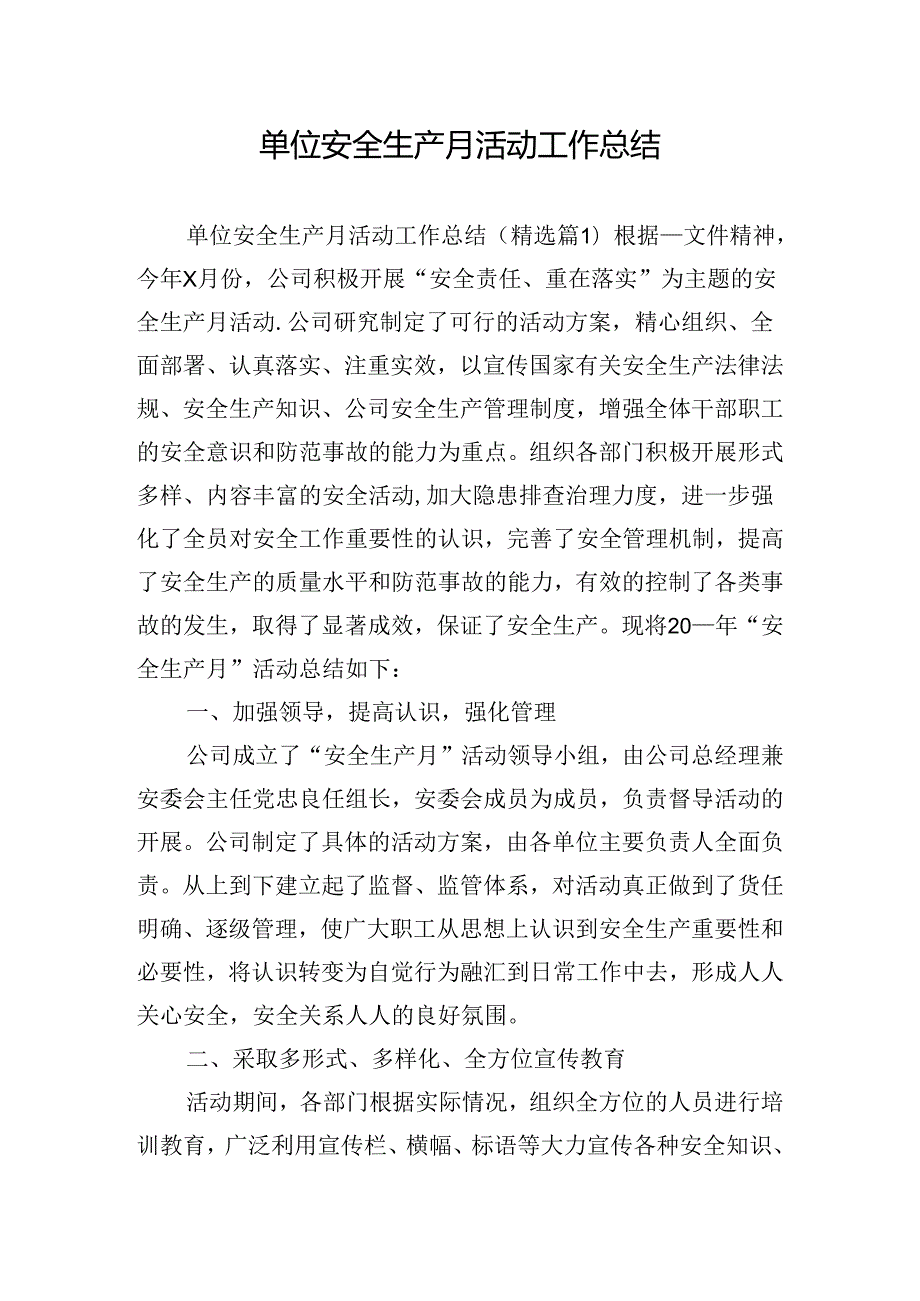 单位安全生产月活动工作总结

单位安全生产月活动工作总结（精选篇1）根据—文件精神，今年X月份，公司积极开展“安全责任、重在落实”为主题的安全生产月活动.公司研究制定了可行的活动方案，精心组织、全面部署、认真落实、注重实效，以宣传国家有关安全生产法律法规、安全生产知识、公司安全生产管理制度，增强全体干部职工的安全意识和防范事故的能力为重点。组织各部门积极开展形式多样、内容丰富的安全活动,加大隐患排查治理力度，进一步强化了全员对安全工作重要性的认识，完善了安全管理机制，提高了安全生产的质量水平和防范事故的能力，有效的控制了各类事故的发生，取得了显著成效，保证了安全生产。现将20—年“安全生产月”活动总结如下：

一、加强领导，提高认识，强化管理

公司成立了“安全生产月”活动领导小组，由公司总经理兼安委会主任党忠良任组长，安委会成员为成员，负责督导活动的开展。公司制定了具体的活动方案，由各单位主要负责人全面负责。从上到下建立起了监督、监管体系，对活动真正做到了货任明确、逐级管理，使广大职工从思想上认识到安全生产重要性和必要性，将认识转变为自觉行为融汇到日常工作中去，形成人人关心安全，安全关系人人的良好氛围。

二、采取多形式、多样化、全方位宣传教育

活动期间，各部门根据实际情况，组织全方位的人员进行培训教育，广泛利用宣传栏、横幅、标语等大力宣传各种安全知识、